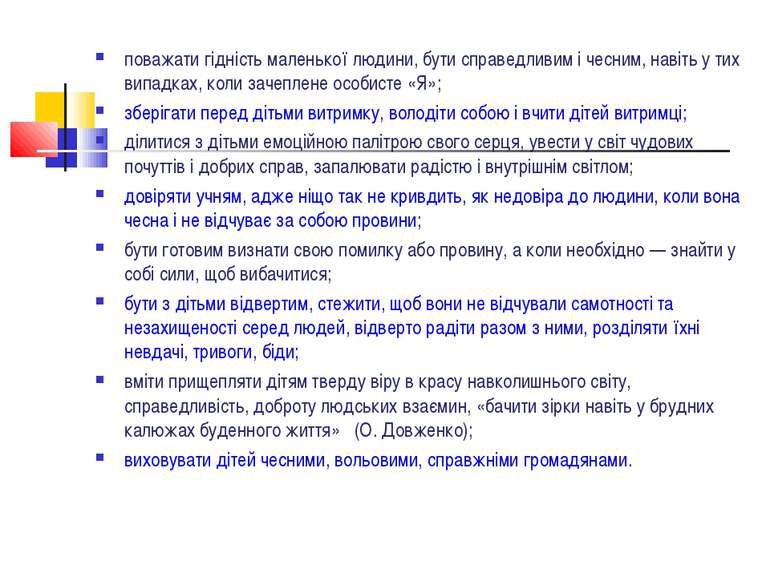 поважати гідність маленької людини, бути справедливим і чесним, навіть у тих випадках, коли зачеплене особисте «Я»;

зберігати перед дітьми витримку, володіти собою і вчити дітей витримці;

ділитися з дітьми емоційною палітрою свого серця, увести у світ чудових почуттів і добрих справ, запалювати радістю і внутрішнім світлом;

довіряти учням, адже ніщо так не кривдить, як недовіра до людини, коли вона чесна і не відчуває за собою провини;

бути готовим визнати свою помилку або провину, а коли необхідно — знайти у собі сили, щоб вибачитися;

бути з дітьми відвертим, стежити, щоб вони не відчували самотності та незахищеності серед людей, відверто радіти разом з ними, розділяти їхні невдачі, тривоги, біди;

вміти прищепляти дітям тверду віру в красу навколишнього світу, справедливість, доброту людських взаємин, «бачити зірки навіть у брудних калюжах буденного життя» (О. Довженко);

виховувати дітей чесними, вольовими, справжніми громадянами.